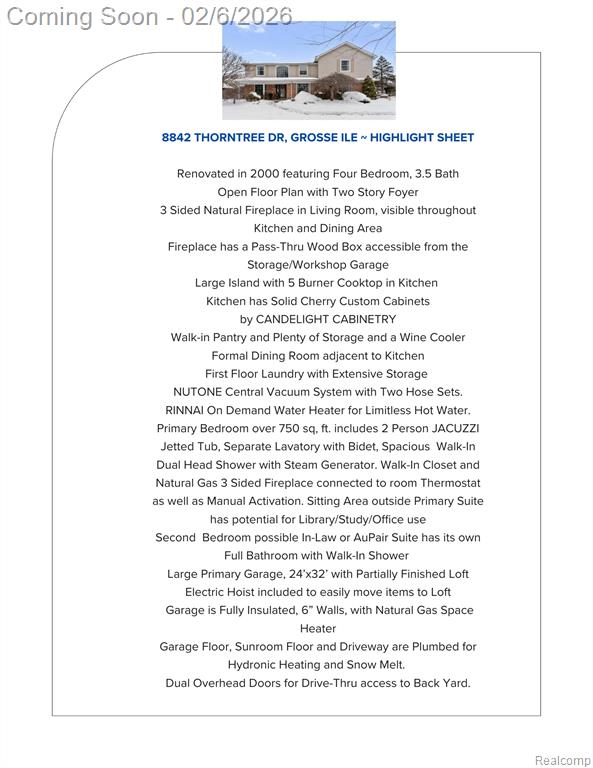 Coming Soon - 02/6/2026

8842 THORNTREE DR, GROSSE ILE ~ HIGHLIGHT SHEET

Renovated in 2000 featuring Four Bedroom, 3.5 Bath
Open Floor Plan with Two Story Foyer
3 Sided Natural Fireplace in Living Room, visible throughout Kitchen and Dining Area
Fireplace has a Pass-Thru Wood Box accessible from the Storage/Workshop Garage
Large Island with 5 Burner Cooktop in Kitchen
Kitchen has Solid Cherry Custom Cabinets by CANDELIGHT CABINETRY
Walk-in Pantry and Plenty of Storage and a Wine Cooler
Formal Dining Room adjacent to Kitchen
First Floor Laundry with Extensive Storage
NUTONE Central Vacuum System with Two Hose Sets.
RINNAI On Demand Water Heater for Limitless Hot Water.
Primary Bedroom over 750 sq, ft. includes 2 Person JACUZZI Jetted Tub, Separate Lavatory with Bidet, Spacious Walk-In Dual Head Shower with Steam Generator. Walk-In Closet and Natural Gas 3 Sided Fireplace connected to room Thermostat as well as Manual Activation. Sitting Area outside Primary Suite has potential for Library/Study/Office use
Second Bedroom possible In-Law or AuPair Suite has its own Full Bathroom with Walk-In Shower
Large Primary Garage, 24'x32' with Partially Finished Loft
Electric Hoist included to easily move items to Loft
Garage is Fully Insulated, 6" Walls, with Natural Gas Space Heater
Garage Floor, Sunroom Floor and Driveway are Plumbed for Hydronic Heating and Snow Melt.
Dual Overhead Doors for Drive-Thru access to Back Yard.

Realcomp